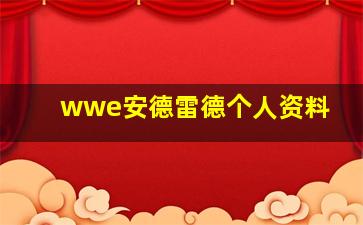 wwe安德雷德个人资料